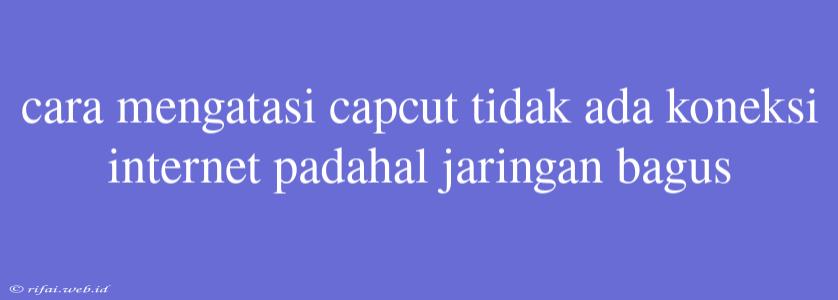 cara mengatasi capcut tidak ada koneksi internet padahal jaringan bagus

© rifai.web.id